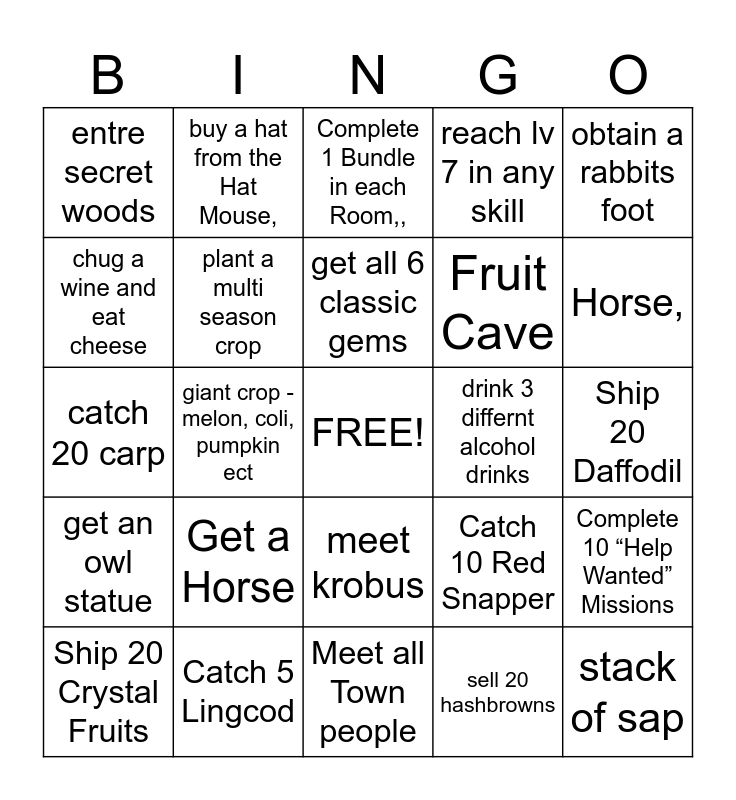 | B | I | N | G | O |
|---|---|---|---|---|
| entre secret woods | buy a hat from the Hat Mouse, | Complete 1 Bundle in each Room,, | reach lv 7 in any skill | obtain a rabbits foot |
| chug a wine and eat cheese | plant a multi season crop | get all 6 classic gems | Fruit Cave | Horse, |
| catch 20 carp | giant crop - melon, coli, pumpkin ect | FREE! | drink 3 differnt alcohol drinks | Ship 20 Daffodil |
| get an owl statue | Get a Horse | meet krobus | Catch 10 Red Snapper | Complete 10 “Help Wanted” Missions |
| Ship 20 Crystal Fruits | Catch 5 Lingcod | Meet all Town people | sell 20 hashbrowns | stack of sap |